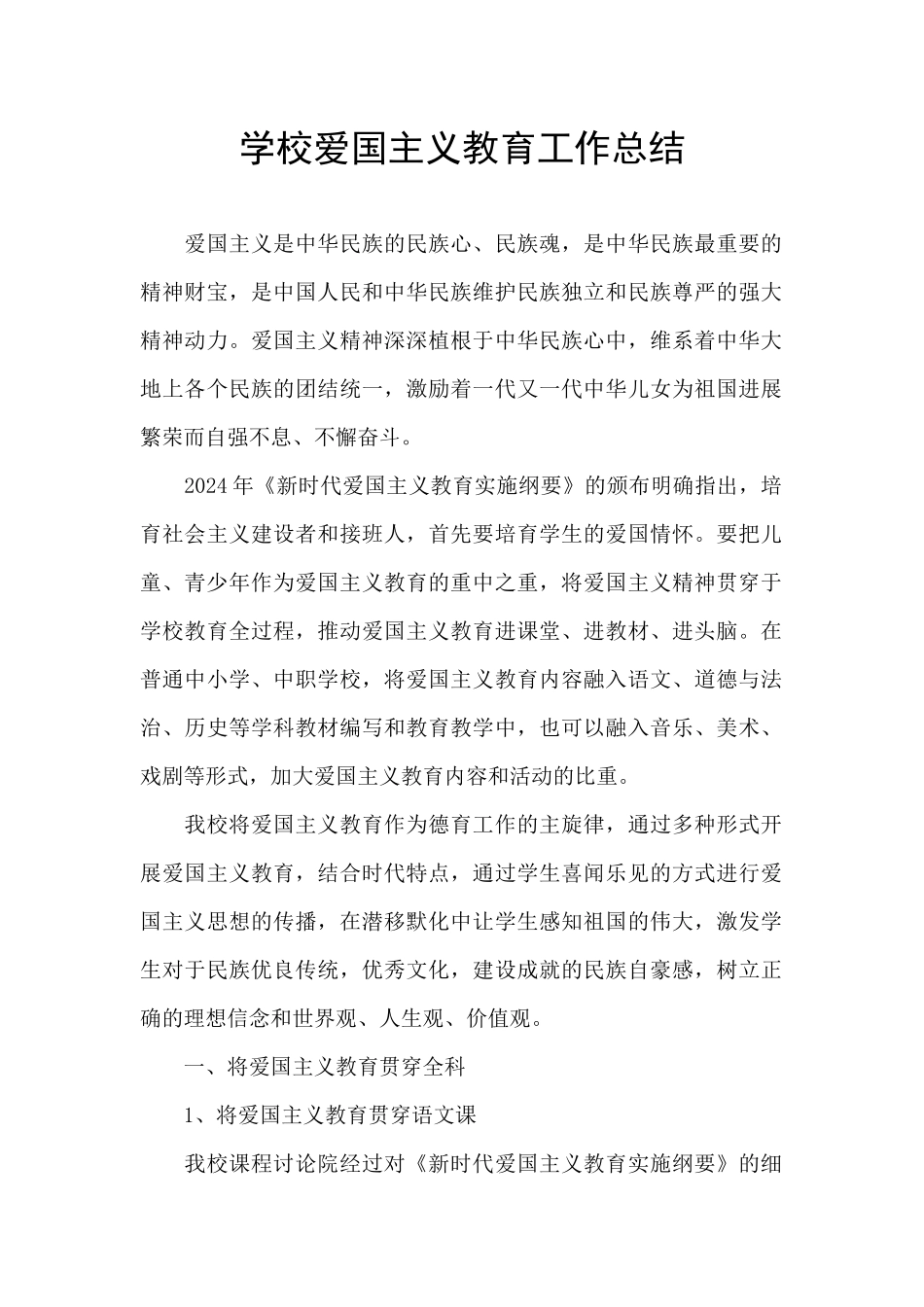 学校爱国主义教育工作总结

爱国主义是中华民族的民族心、民族魂，是中华民族最重要的精神财宝，是中国人民和中华民族维护民族独立和民族尊严的强大精神动力。爱国主义精神深深植根于中华民族心中，维系着中华大地上各个民族的团结统一，激励着一代又一代中华儿女为祖国进展繁荣而自强不息、不懈奋斗。

2024年《新时代爱国主义教育实施纲要》的颁布明确指出，培育社会主义建设者和接班人，首先要培育学生的爱国情怀。要把儿童、青少年作为爱国主义教育的重中之重，将爱国主义精神贯穿于学校教育全过程，推动爱国主义教育进课堂、进教材、进头脑。在普通中小学、中职学校，将爱国主义教育内容融入语文、道德与法治、历史等学科教材编写和教育教学中，也可以融入音乐、美术、戏剧等形式，加大爱国主义教育内容和活动的比重。

我校将爱国主义教育作为德育工作的主旋律，通过多种形式开展爱国主义教育，结合时代特点，通过学生喜闻乐见的方式进行爱国主义思想的传播，在潜移默化中让学生感知祖国的伟大，激发学生对于民族优良传统，优秀文化，建设成就的民族自豪感，树立正确的理想信念和世界观、人生观、价值观。

一、将爱国主义教育贯穿全科

1、将爱国主义教育贯穿语文课

我校课程讨论院经过对《新时代爱国主义教育实施纲要》的细